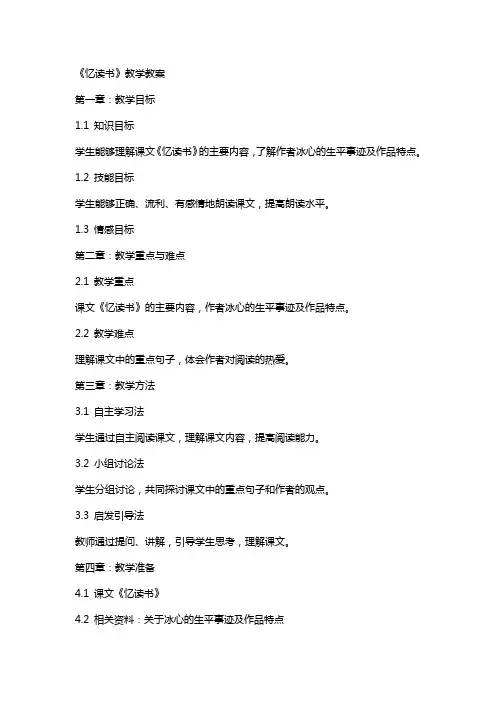 《忆读书》教学教案

第一章：教学目标

1.1 知识目标

学生能够理解课文《忆读书》的主要内容，了解作者冰心的生平事迹及作品特点。

1.2 技能目标

学生能够正确、流利、有感情地朗读课文，提高朗读水平。

1.3 情感目标

第二章：教学重点与难点

2.1 教学重点

课文《忆读书》的主要内容，作者冰心的生平事迹及作品特点。

2.2 教学难点

理解课文中的重点句子，体会作者对阅读的热爱。

第三章：教学方法

3.1 自主学习法

学生通过自主阅读课文，理解课文内容，提高阅读能力。

3.2 小组讨论法

学生分组讨论，共同探讨课文中的重点句子和作者的观点。

3.3 启发引导法

教师通过提问、讲解，引导学生思考，理解课文。

第四章：教学准备

4.1 课文《忆读书》

4.2 相关资料：关于冰心的生平事迹及作品特点